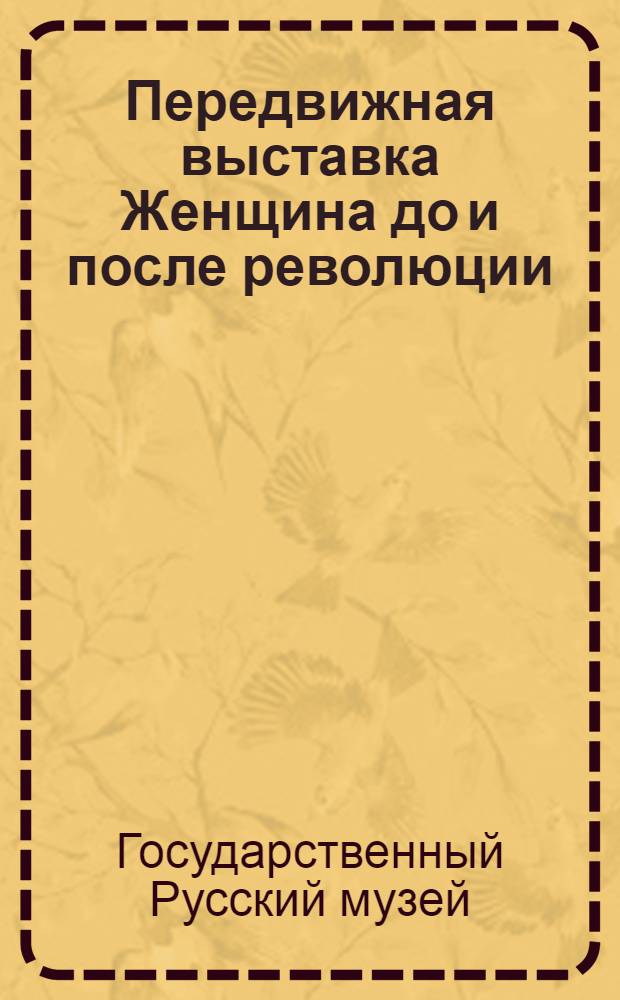 Передвижная выставка Женщина до и после революции

Государственный Русский музей